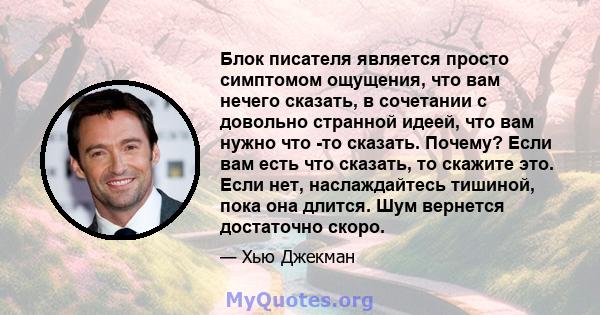 Блок писателя является просто симптомом ощущения, что вам нечего сказать, в сочетании с довольно странной идеей, что вам нужно что -то сказать. Почему? Если вам есть что сказать, то скажите это. Если нет, наслаждайтесь тишиной, пока она длится. Шум вернется достаточно скоро.

— Хью Джекман

MyQuotes.org